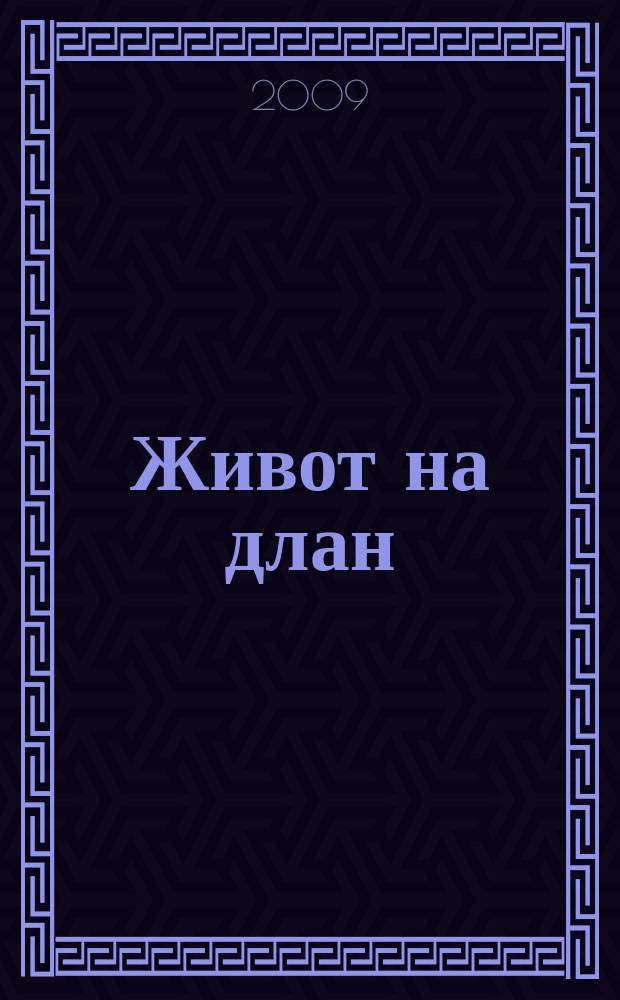 2009

Живот на длан